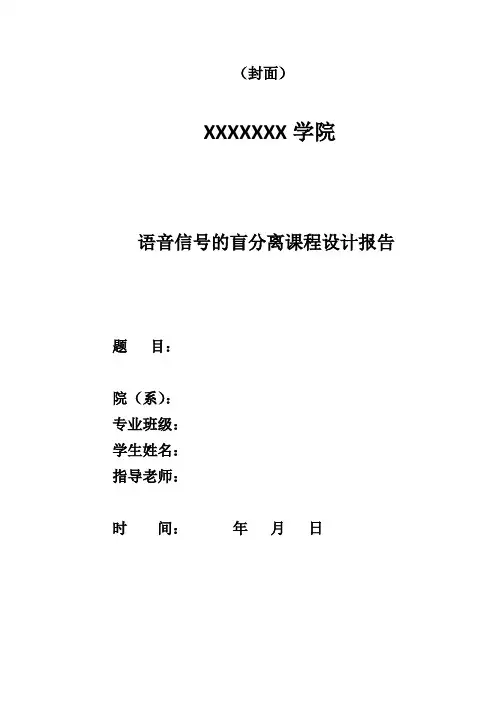 （封面）

XXXXXXX 学院

语音信号的盲分离课程设计报告

题　目：

院（系）：
专业班级：
学生姓名：
指导老师：

时　间：　　年　月　日